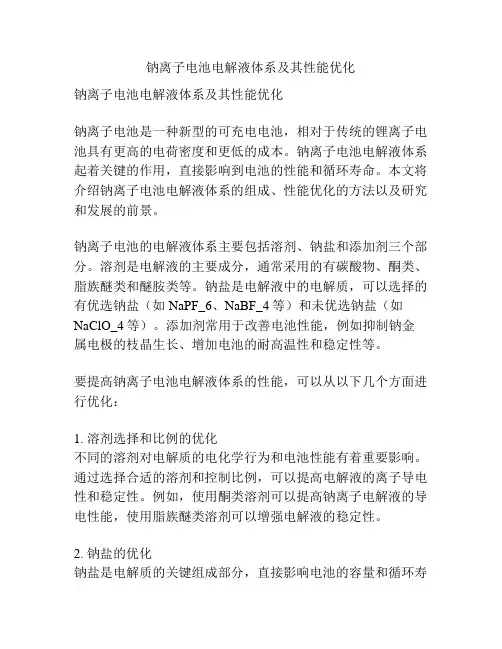 钠离子电池电解液体系及其性能优化

钠离子电池电解液体系及其性能优化

钠离子电池是一种新型的可充电电池，相对于传统的锂离子电池具有更高的电荷密度和更低的成本。钠离子电池电解液体系起着关键的作用，直接影响到电池的性能和循环寿命。本文将介绍钠离子电池电解液体系的组成、性能优化的方法以及研究和发展的前景。

钠离子电池的电解液体系主要包括溶剂、钠盐和添加剂三个部分。溶剂是电解液的主要成分，通常采用的有碳酸物、酮类、脂族醚类和醚胺类等。钠盐是电解液中的电解质，可以选择的有优选钠盐（如 NaPF_6、NaBF_4 等）和未优选钠盐（如 NaClO_4 等）。添加剂常用于改善电池性能，例如抑制钠金属电极的枝晶生长、增加电池的耐高温性和稳定性等。

要提高钠离子电池电解液体系的性能，可以从以下几个方面进行优化：

1. 溶剂选择和比例的优化
不同的溶剂对电解质的电化学行为和电池性能有着重要影响。通过选择合适的溶剂和控制比例，可以提高电解液的离子导电性和稳定性。例如，使用酮类溶剂可以提高钠离子电解液的导电性能，使用脂族醚类溶剂可以增强电解液的稳定性。

2. 钠盐的优化
钠盐是电解质的关键组成部分，直接影响电池的容量和循环寿